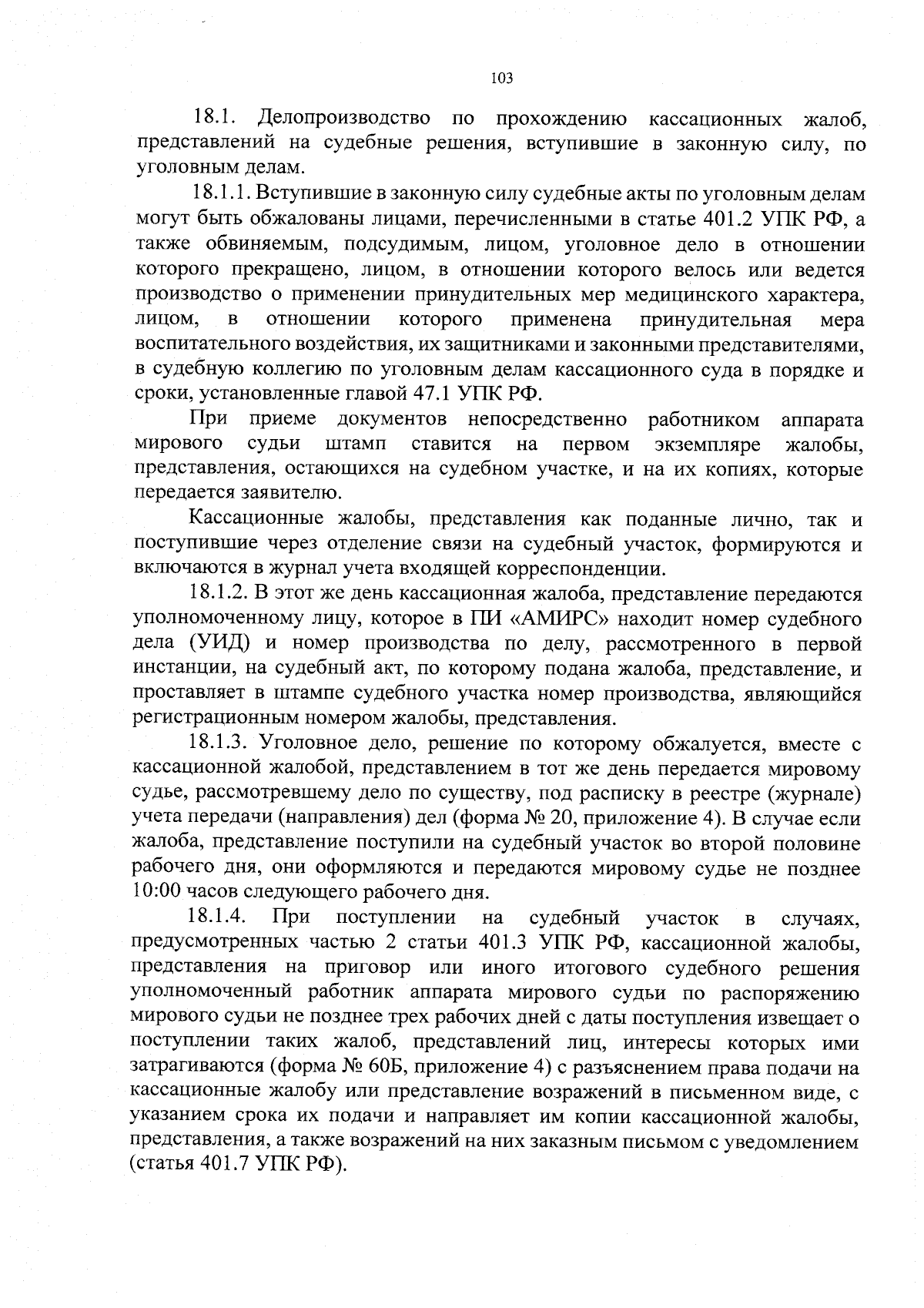 103

18.1. Делопроизводство по прохождению кассационных жалоб, представлений на судебные решения, вступившие в законную силу, по уголовным делам.

18.1.1. Вступившие в законную силу судебные акты по уголовным делам могут быть обжалованы лицами, перечисленными в статье 401.2 УПК РФ, а также обвиняемым, подсудимым, лицом, уголовное дело в отношении которого прекращено, лицом, в отношении которого велось или ведется производство о применении принудительных мер медицинского характера, лицом, в отношении которого применена принудительная мера воспитательного воздействия, их защитниками и законными представителями, в судебную коллегию по уголовным делам кассационного суда в порядке и сроки, установленные главой 47.1 УПК РФ.

При приеме документов непосредственно работником аппарата мирового судьи штамп ставится на первом экземпляре жалобы, представления, остающихся на судебном участке, и на их копиях, которые передается заявителю.

Кассационные жалобы, представления как поданные лично, так и поступившие через отделение связи на судебный участок, формируются и включаются в журнал учета входящей корреспонденции.

18.1.2. В этот же день кассационная жалоба, представление передаются уполномоченному лицу, которое в ПИ «АМИРС» находит номер судебного дела (УИД) и номер производства по делу, рассмотренного в первой инстанции, на судебный акт, по которому подана жалоба, представление, и проставляет в штампе судебного участка номер производства, являющийся регистрационным номером жалобы, представления.

18.1.3. Уголовное дело, решение по которому обжалуется, вместе с кассационной жалобой, представлением в тот же день передается мировому судье, рассмотревшему дело по существу, под расписку в реестре (журнале) учета передачи (направления) дел (форма № 20, приложение 4). В случае если жалоба, представление поступили на судебный участок во второй половине рабочего дня, они оформляются и передаются мировому судье не позднее 10:00 часов следующего рабочего дня.

18.1.4. При поступлении на судебный участок в случаях, предусмотренных частью 2 статьи 401.3 УПК РФ, кассационной жалобы, представления на приговор или иного итогового судебного решения уполномоченный работник аппарата мирового судьи по распоряжению мирового судьи не позднее трех рабочих дней с даты поступления извещает о поступлении таких жалоб, представлений лиц, интересы которых ими затрагиваются (форма № 60Б, приложение 4) с разъяснением права подачи на кассационные жалобу или представление возражений в письменном виде, с указанием срока их подачи и направляет им копии кассационной жалобы, представления, а также возражений на них заказным письмом с уведомлением (статья 401.7 УПК РФ).